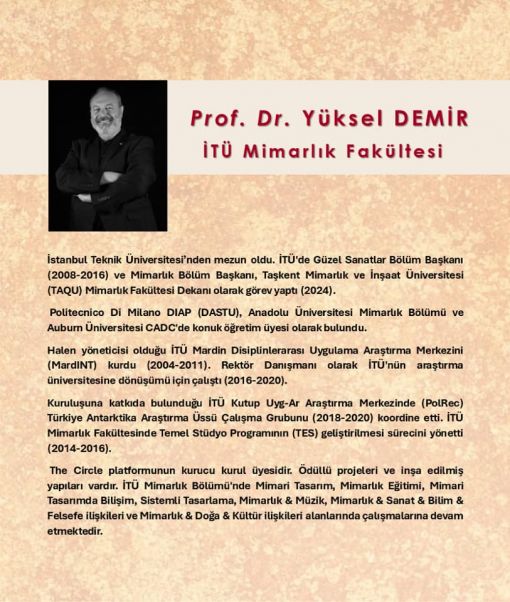 Prof. Dr. Yüksel DEMİR
İTÜ Mimarlık Fakültesi

İstanbul Teknik Üniversitesi'nden mezun oldu. İTÜ'de Güzel Sanatlar Bölüm Başkanı (2008-2016) ve Mimarlık Bölüm Başkanı, Taşkent Mimarlık ve İnşaat Üniversitesi (TAQU) Mimarlık Fakültesi Dekanı olarak görev yaptı (2024).

Politecnico Di Milano DIAP (DASTU), Anadolu Üniversitesi Mimarlık Bölümü ve Auburn Üniversitesi CADC'de konuk öğretim üyesi olarak bulundu.

Halen yöneticisi olduğu İTÜ Mardin Disiplinlerarası Uygulama Araştırma Merkezini (MardINT) kurdu (2004-2011). Rektör Danışmanı olarak İTÜ'nün araştırma üniversitesine dönüşümü için çalıştı (2016-2020).

Kuruluşuna katkıda bulunduğu İTÜ Kutup Uyg-Ar Araştırma Merkezinde (PolRec) Türkiye Antarktika Araştırma Üssü Çalışma Grubunu (2018-2020) koordine etti. İTÜ Mimarlık Fakültesinde Temel Stüdyo Programının (TES) geliştirilmesi sürecini yönetti (2014-2016).

The Circle platformunun kurucu kurul üyesidir. Ödüllü projeleri ve inşa edilmiş yapıları vardır. İTÜ Mimarlık Bölümü'nde Mimari Tasarım, Mimarlık Eğitimi, Mimari Tasarımda Bilişim, Sistemli Tasarlama, Mimarlık & Müzik, Mimarlık & Sanat & Bilim & Felsefe ilişkileri ve Mimarlık & Doğa & Kültür ilişkileri alanlarında çalışmalarına devam etmektedir.